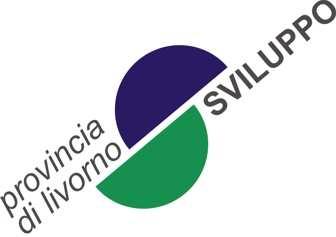 provincia
di livorno
SVILUPPO